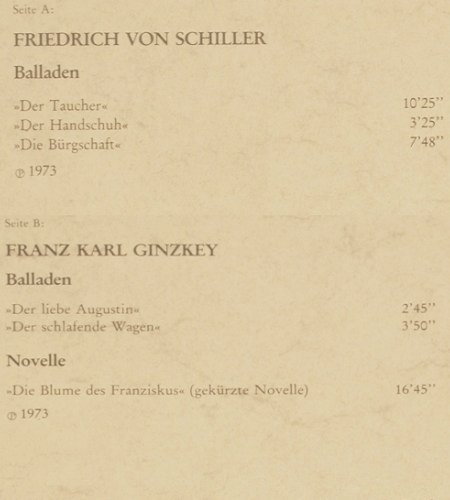 Seite A:

FRIEDRICH VON SCHILLER

Balladen

»Der Taucher« 10'25''
»Der Handschuh« 3'25''
»Die Bürgschaft« 7'48''

℗ 1973

Seite B:

FRANZ KARL GINZKEY

Balladen

»Der liebe Augustin« 2'45''
»Der schlafende Wagen« 3'50''

Novelle

»Die Blume des Franziskus« (gekürzte Novelle) 16'45''

℗ 1973